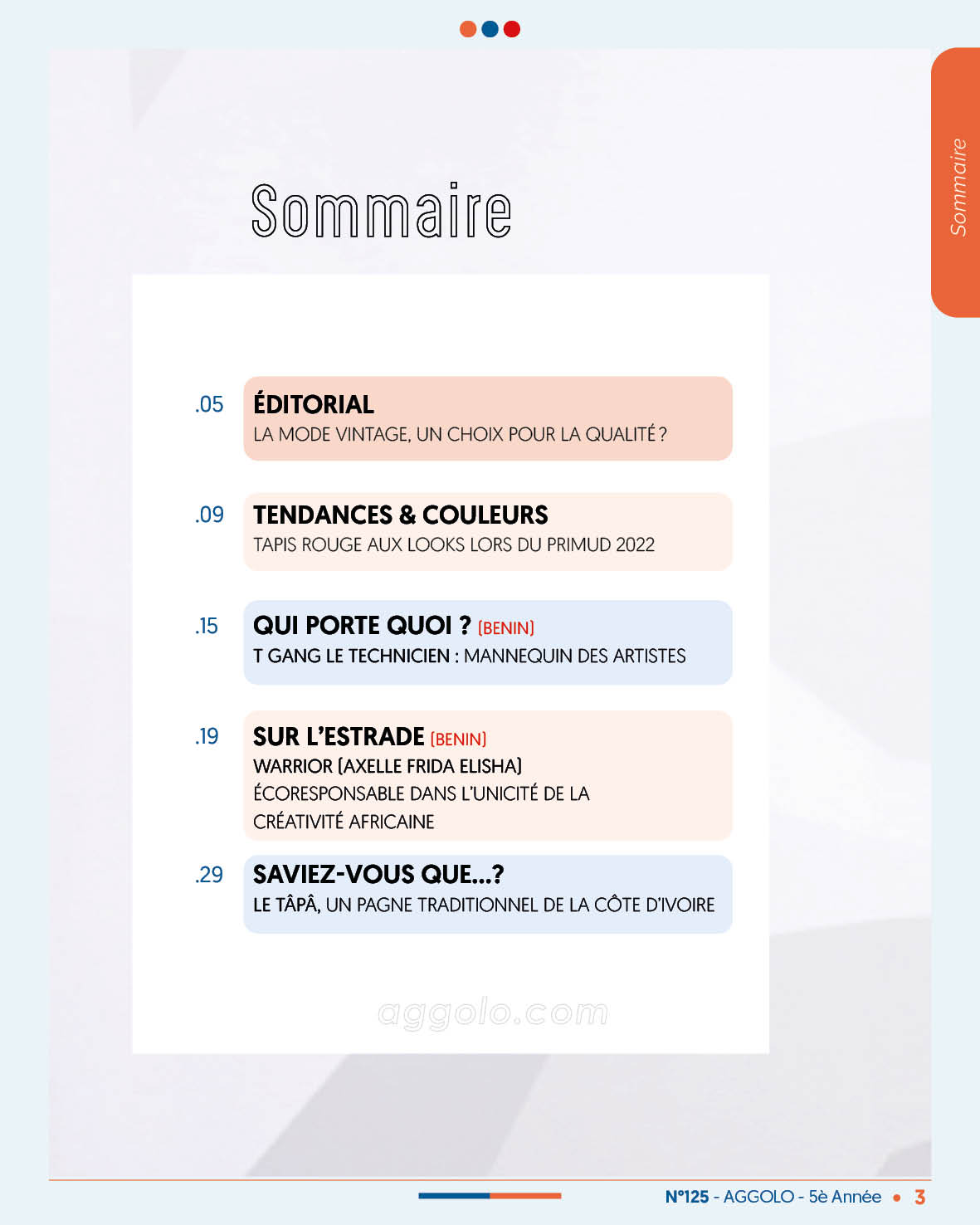 Sommaire

Sommaire

.05 ÉDITORIAL
LA MODE VINTAGE, UN CHOIX POUR LA QUALITÉ ?

.09 TENDANCES & COULEURS
TAPIS ROUGE AUX LOOKS LORS DU PRIMUD 2022

.15 QUI PORTE QUOI ? (BENIN)
T GANG LE TECHNICIEN : MANNEQUIN DES ARTISTES

.19 SUR L'ESTRADE (BENIN)
WARRIOR (AXELLE FRIDA ELISHA)
ÉCORESPONSABLE DANS L'UNICITÉ DE LA CRÉATIVITÉ AFRICAINE

.29 SAVIEZ-VOUS QUE...?
LE TÂPÂ, UN PAGNE TRADITIONNEL DE LA CÔTE D'IVOIRE

aggolo.com

N°125 - AGGOLO - 5è Année • 3